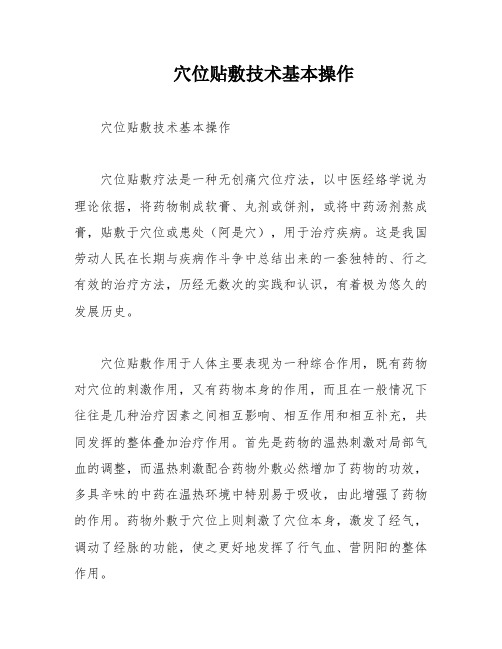 穴位贴敷技术基本操作

穴位贴敷技术基本操作

穴位贴敷疗法是一种无创痛穴位疗法，以中医经络学说为理论依据，将药物制成软膏、丸剂或饼剂，或将中药汤剂熬成膏，贴敷于穴位或患处（阿是穴），用于治疗疾病。这是我国劳动人民在长期与疾病作斗争中总结出来的一套独特的、行之有效的治疗方法，历经无数次的实践和认识，有着极为悠久的发展历史。

穴位贴敷作用于人体主要表现为一种综合作用，既有药物对穴位的刺激作用，又有药物本身的作用，而且在一般情况下往往是几种治疗因素之间相互影响、相互作用和相互补充，共同发挥的整体叠加治疗作用。首先是药物的温热刺激对局部气血的调整，而温热刺激配合药物外敷必然增加了药物的功效，多具辛味的中药在温热环境中特别易于吸收，由此增强了药物的作用。药物外敷于穴位上则刺激了穴位本身，激发了经气，调动了经脉的功能，使之更好地发挥了行气血、营阴阳的整体作用。